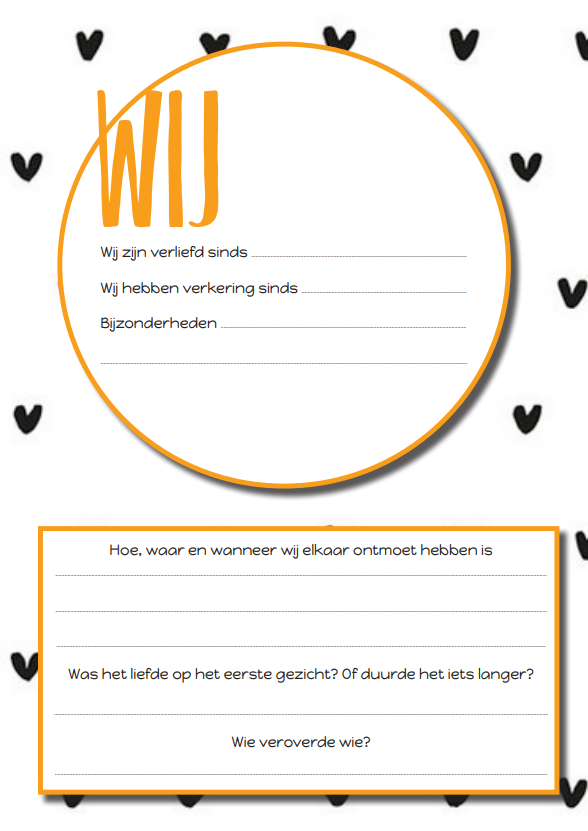 WIJ

Wij zijn verliefd sinds

Wij hebben verkering sinds

Bijzonderheden

Hoe, waar en wanneer wij elkaar ontmoet hebben is

Was het liefde op het eerste gezicht? Of duurde het iets langer?

Wie veroverde wie?